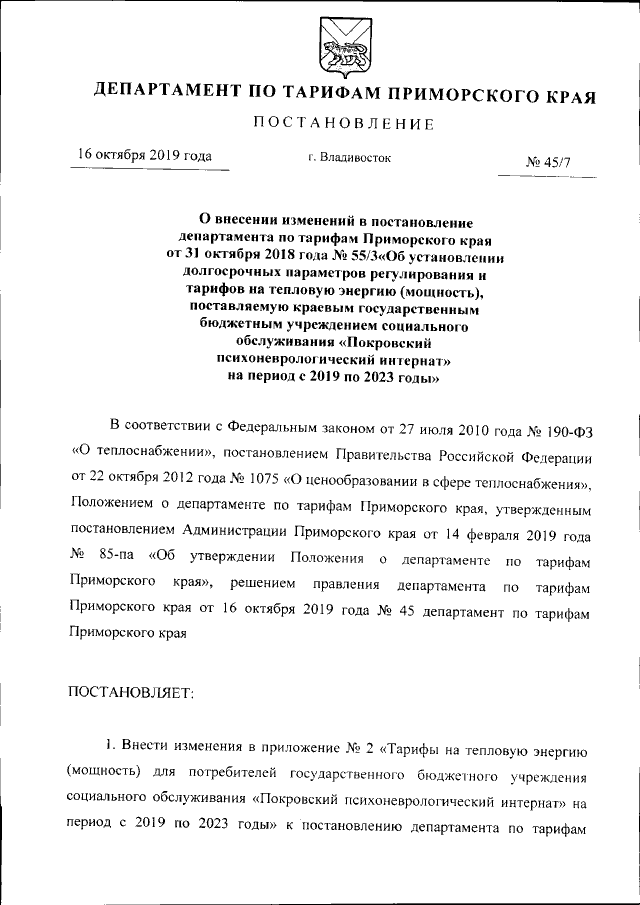 ДЕПАРТАМЕНТ ПО ТАРИФАМ ПРИМОРСКОГО КРАЯ

ПОСТАНОВЛЕНИЕ

16 октября 2019 года г. Владивосток № 45/7

О внесении изменений в постановление департамента по тарифам Приморского края от 31 октября 2018 года № 55/3«Об установлении долгосрочных параметров регулирования и тарифов на тепловую энергию (мощность), поставляемую краевым государственным бюджетным учреждением социального обслуживания «Покровский психоневрологический интернат» на период с 2019 по 2023 годы»

В соответствии с Федеральным законом от 27 июля 2010 года № 190-ФЗ «О теплоснабжении», постановлением Правительства Российской Федерации от 22 октября 2012 года № 1075 «О ценообразовании в сфере теплоснабжения», Положением о департаменте по тарифам Приморского края, утвержденным постановлением Администрации Приморского края от 14 февраля 2019 года № 85-па «Об утверждении Положения о департаменте по тарифам Приморского края», решением правления департамента по тарифам Приморского края от 16 октября 2019 года № 45 департамент по тарифам Приморского края

ПОСТАНОВЛЯЕТ:

1. Внести изменения в приложение № 2 «Тарифы на тепловую энергию (мощность) для потребителей государственного бюджетного учреждения социального обслуживания «Покровский психоневрологический интернат» на период с 2019 по 2023 годы» к постановлению департамента по тарифам